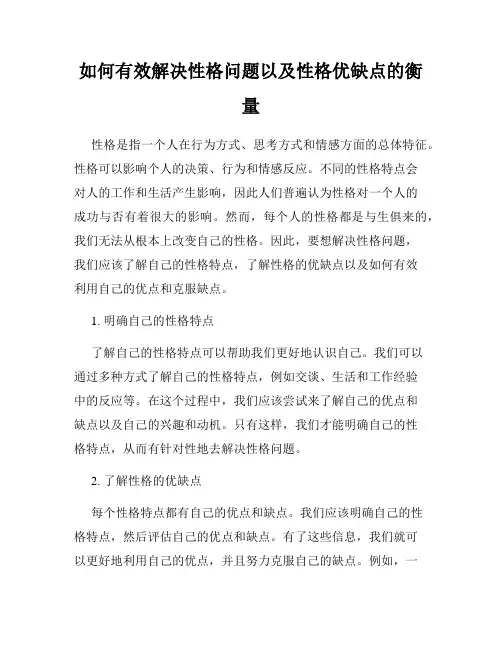 如何有效解决性格问题以及性格优缺点的衡量

性格是指一个人在行为方式、思考方式和情感方面的总体特征。性格可以影响个人的决策、行为和情感反应。不同的性格特点会对人的工作和生活产生影响，因此人们普遍认为性格对一个人的成功与否有着很大的影响。然而，每个人的性格都是与生俱来的，我们无法从根本上改变自己的性格。因此，要想解决性格问题，我们应该了解自己的性格特点，了解性格的优缺点以及如何有效利用自己的优点和克服缺点。

1. 明确自己的性格特点

了解自己的性格特点可以帮助我们更好地认识自己。我们可以通过多种方式了解自己的性格特点，例如交谈、生活和工作经验中的反应等。在这个过程中，我们应该尝试来了解自己的优点和缺点以及自己的兴趣和动机。只有这样，我们才能明确自己的性格特点，从而有针对性地去解决性格问题。

2. 了解性格的优缺点

每个性格特点都有自己的优点和缺点。我们应该明确自己的性格特点，然后评估自己的优点和缺点。有了这些信息，我们就可以更好地利用自己的优点，并且努力克服自己的缺点。例如，一